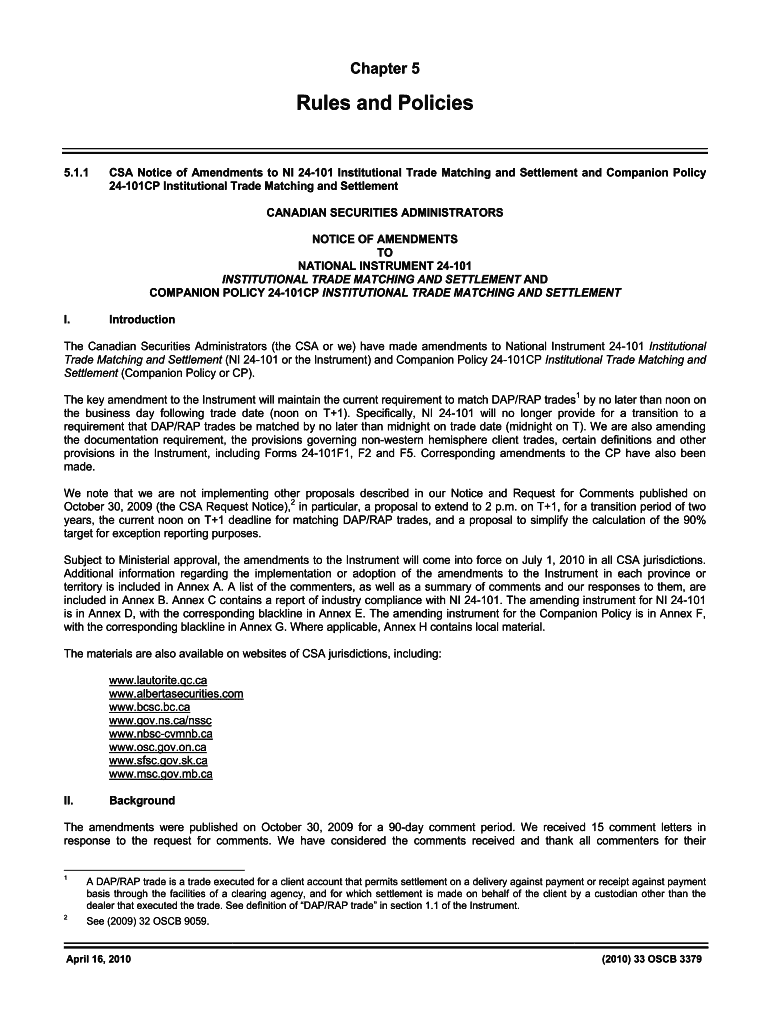 Chapter 5

Rules and Policies

5.1.1 CSA Notice of Amendments to NI 24-101 Institutional Trade Matching and Settlement and Companion Policy 24-101CP Institutional Trade Matching and Settlement

CANADIAN SECURITIES ADMINISTRATORS

NOTICE OF AMENDMENTS
TO
NATIONAL INSTRUMENT 24-101
INSTITUTIONAL TRADE MATCHING AND SETTLEMENT AND
COMPANION POLICY 24-101CP INSTITUTIONAL TRADE MATCHING AND SETTLEMENT

I. Introduction

The Canadian Securities Administrators (the CSA or we) have made amendments to National Instrument 24-101 Institutional Trade Matching and Settlement (NI 24-101 or the Instrument) and Companion Policy 24-101CP Institutional Trade Matching and Settlement (Companion Policy or CP).

The key amendment to the Instrument will maintain the current requirement to match DAP/RAP trades$^1$ by no later than noon on the business day following trade date (noon on T+1). Specifically, NI 24-101 will no longer provide for a transition to a requirement that DAP/RAP trades be matched by no later than midnight on trade date (midnight on T). We are also amending the documentation requirement, the provisions governing non-western hemisphere client trades, certain definitions and other provisions in the Instrument, including Forms 24-101F1, F2 and F5. Corresponding amendments to the CP have also been made.

We note that we are not implementing other proposals described in our Notice and Request for Comments published on October 30, 2009 (the CSA Request Notice),$^2$ in particular, a proposal to extend to 2 p.m. on T+1, for a transition period of two years, the current noon on T+1 deadline for matching DAP/RAP trades, and a proposal to simplify the calculation of the 90% target for exception reporting purposes.

Subject to Ministerial approval, the amendments to the Instrument will come into force on July 1, 2010 in all CSA jurisdictions. Additional information regarding the implementation or adoption of the amendments to the Instrument in each province or territory is included in Annex A. A list of the commenters, as well as a summary of comments and our responses to them, are included in Annex B. Annex C contains a report of industry compliance with NI 24-101. The amending instrument for NI 24-101 is in Annex D, with the corresponding blackline in Annex E. The amending instrument for the Companion Policy is in Annex F, with the corresponding blackline in Annex G. Where applicable, Annex H contains local material.

The materials are also available on websites of CSA jurisdictions, including:

www.lautorite.qc.ca
www.albertasecurities.com
www.bcsc.bc.ca
www.gov.ns.ca/nssc
www.nbsc-cvmnb.ca
www.osc.gov.on.ca
www.sfsc.gov.sk.ca
www.msc.gov.mb.ca

II. Background

The amendments were published on October 30, 2009 for a 90-day comment period. We received 15 comment letters in response to the request for comments. We have considered the comments received and thank all commenters for their

$^1$ A DAP/RAP trade is a trade executed for a client account that permits settlement on a delivery against payment or receipt against payment basis through the facilities of a clearing agency, and for which settlement is made on behalf of the client by a custodian other than the dealer that executed the trade. See definition of "DAP/RAP trade" in section 1.1 of the Instrument.

$^2$ See (2009) 32 OSCB 9059.

April 16, 2010 (2010) 33 OSCB 3379